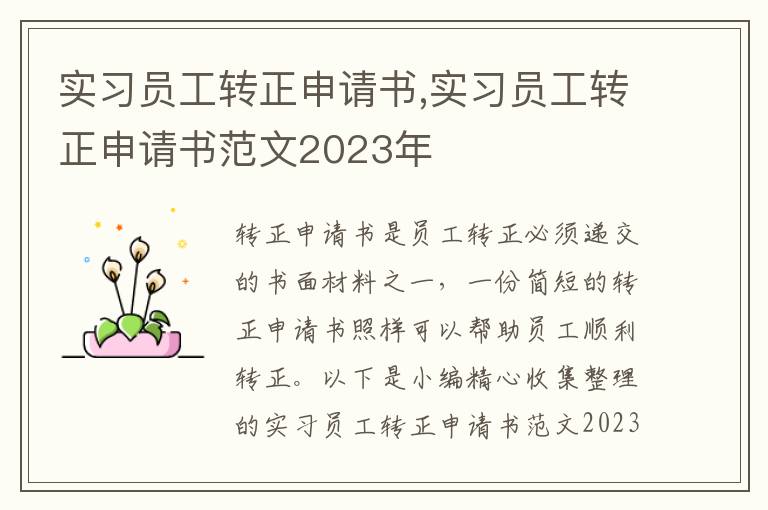 实习员工转正申请书,实习员工转正申请书范文2023年

转正申请书是员工转正必须递交的书面材料之一，一份简短的转正申请书照样可以帮助员工顺利转正。以下是小编精心收集整理的实习员工转正申请书范文2023